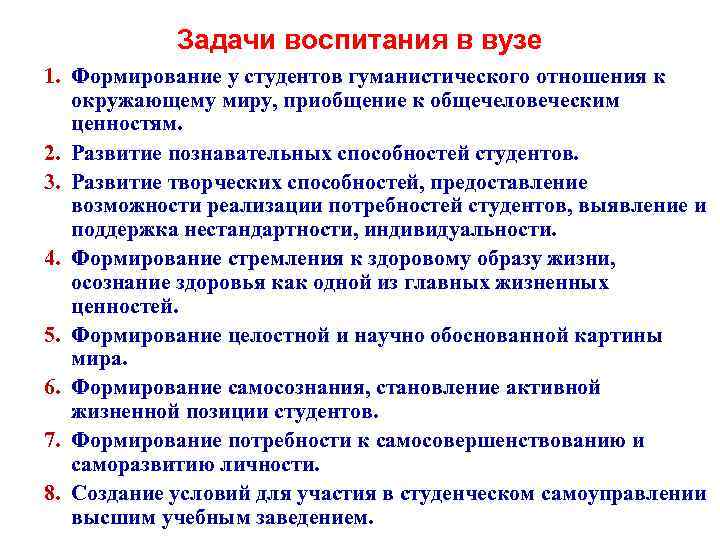 Задачи воспитания в вузе

1. Формирование у студентов гуманистического отношения к окружающему миру, приобщение к общечеловеческим ценностям.
2. Развитие познавательных способностей студентов.
3. Развитие творческих способностей, предоставление возможности реализации потребностей студентов, выявление и поддержка нестандартности, индивидуальности.
4. Формирование стремления к здоровому образу жизни, осознание здоровья как одной из главных жизненных ценностей.
5. Формирование целостной и научно обоснованной картины мира.
6. Формирование самосознания, становление активной жизненной позиции студентов.
7. Формирование потребности к самосовершенствованию и саморазвитию личности.
8. Создание условий для участия в студенческом самоуправлении высшим учебным заведением.